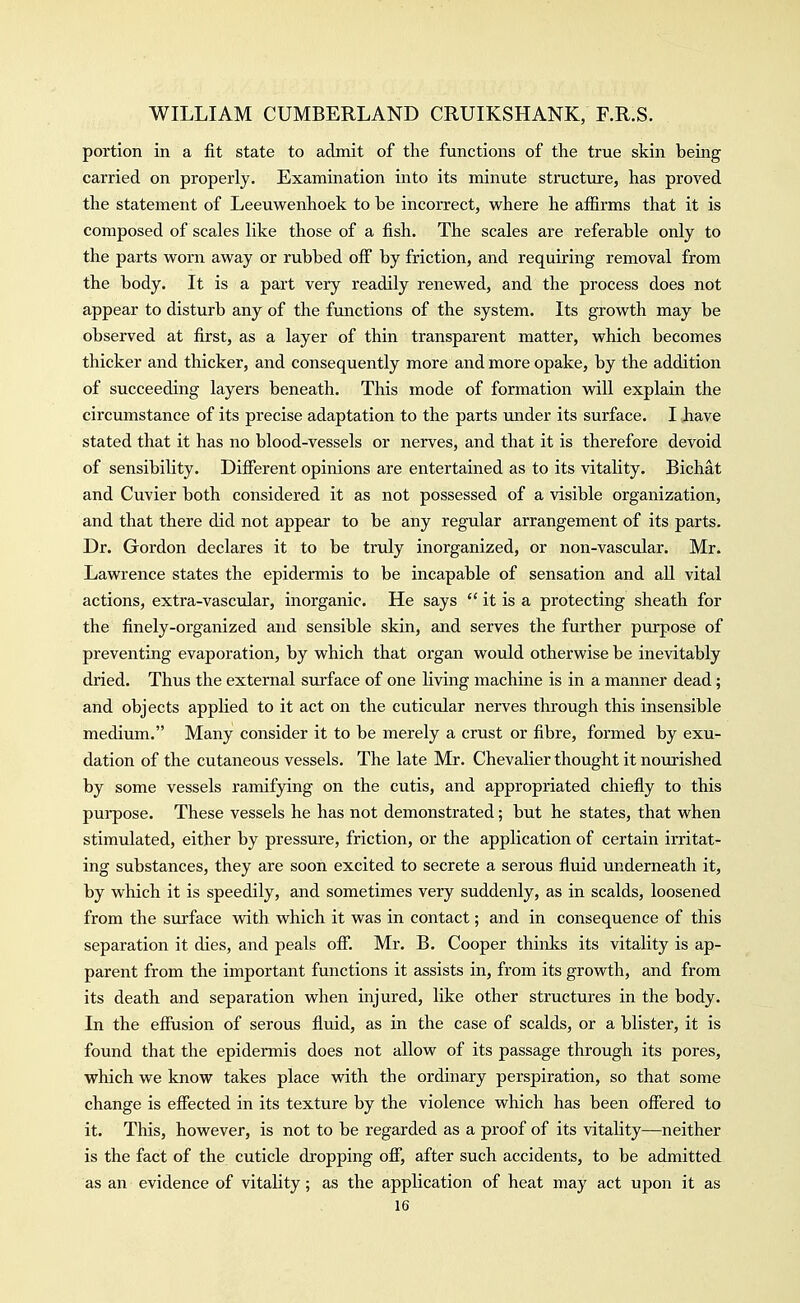 WILLIAM CUMBERLAND CRUIKSHANK, F.R.S.

portion in a fit state to admit of the functions of the true skin being carried on properly. Examination into its minute structure, has proved the statement of Leeuwenhoek to be incorrect, where he affirms that it is composed of scales like those of a fish. The scales are referable only to the parts worn away or rubbed off by friction, and requiring removal from the body. It is a part very readily renewed, and the process does not appear to disturb any of the functions of the system. Its growth may be observed at first, as a layer of thin transparent matter, which becomes thicker and thicker, and consequently more and more opake, by the addition of succeeding layers beneath. This mode of formation will explain the circumstance of its precise adaptation to the parts under its surface. I have stated that it has no blood-vessels or nerves, and that it is therefore devoid of sensibility. Different opinions are entertained as to its vitality. Bichât and Cuvier both considered it as not possessed of a visible organization, and that there did not appear to be any regular arrangement of its parts. Dr. Gordon declares it to be truly inorganized, or non-vascular. Mr. Lawrence states the epidermis to be incapable of sensation and all vital actions, extra-vascular, inorganic. He says " it is a protecting sheath for the finely-organized and sensible skin, and serves the further purpose of preventing evaporation, by which that organ would otherwise be inevitably dried. Thus the external surface of one living machine is in a manner dead; and objects applied to it act on the cuticular nerves through this insensible medium." Many consider it to be merely a crust or fibre, formed by exudation of the cutaneous vessels. The late Mr. Chevalier thought it nourished by some vessels ramifying on the cutis, and appropriated chiefly to this purpose. These vessels he has not demonstrated; but he states, that when stimulated, either by pressure, friction, or the application of certain irritating substances, they are soon excited to secrete a serous fluid underneath it, by which it is speedily, and sometimes very suddenly, as in scalds, loosened from the surface with which it was in contact; and in consequence of this separation it dies, and peals off. Mr. B. Cooper thinks its vitality is apparent from the important functions it assists in, from its growth, and from its death and separation when injured, like other structures in the body. In the effusion of serous fluid, as in the case of scalds, or a blister, it is found that the epidermis does not allow of its passage through its pores, which we know takes place with the ordinary perspiration, so that some change is effected in its texture by the violence which has been offered to it. This, however, is not to be regarded as a proof of its vitality—neither is the fact of the cuticle dropping off, after such accidents, to be admitted as an evidence of vitality; as the application of heat may act upon it as

16